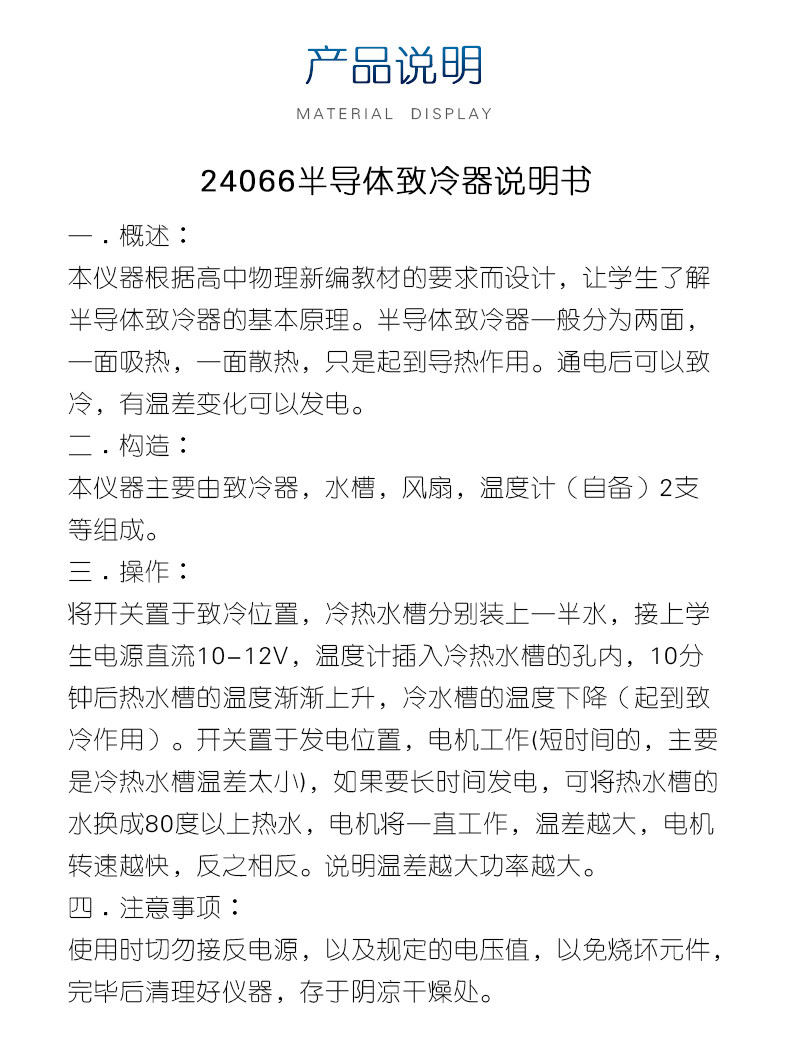 产品说明
MATERIAL DISPLAY

24066半导体致冷器说明书

一．概述：
本仪器根据高中物理新编教材的要求而设计，让学生了解半导体致冷器的基本原理。半导体致冷器一般分为两面，一面吸热，一面散热，只是起到导热作用。通电后可以致冷，有温差变化可以发电。

二．构造：
本仪器主要由致冷器，水槽，风扇，温度计（自备）2支等组成。

三．操作：
将开关置于致冷位置，冷热水槽分别装上一半水，接上学生电源直流10-12V，温度计插入冷热水槽的孔内，10分钟后热水槽的温度渐渐上升，冷水槽的温度下降（起到致冷作用）。开关置于发电位置，电机工作(短时间的，主要是冷热水槽温差太小)，如果要长时间发电，可将热水槽的水换成80度以上热水，电机将一直工作，温差越大，电机转速越快，反之相反。说明温差越大功率越大。

四．注意事项：
使用时切勿接反电源，以及规定的电压值，以免烧坏元件，完毕后清理好仪器，存于阴凉干燥处。